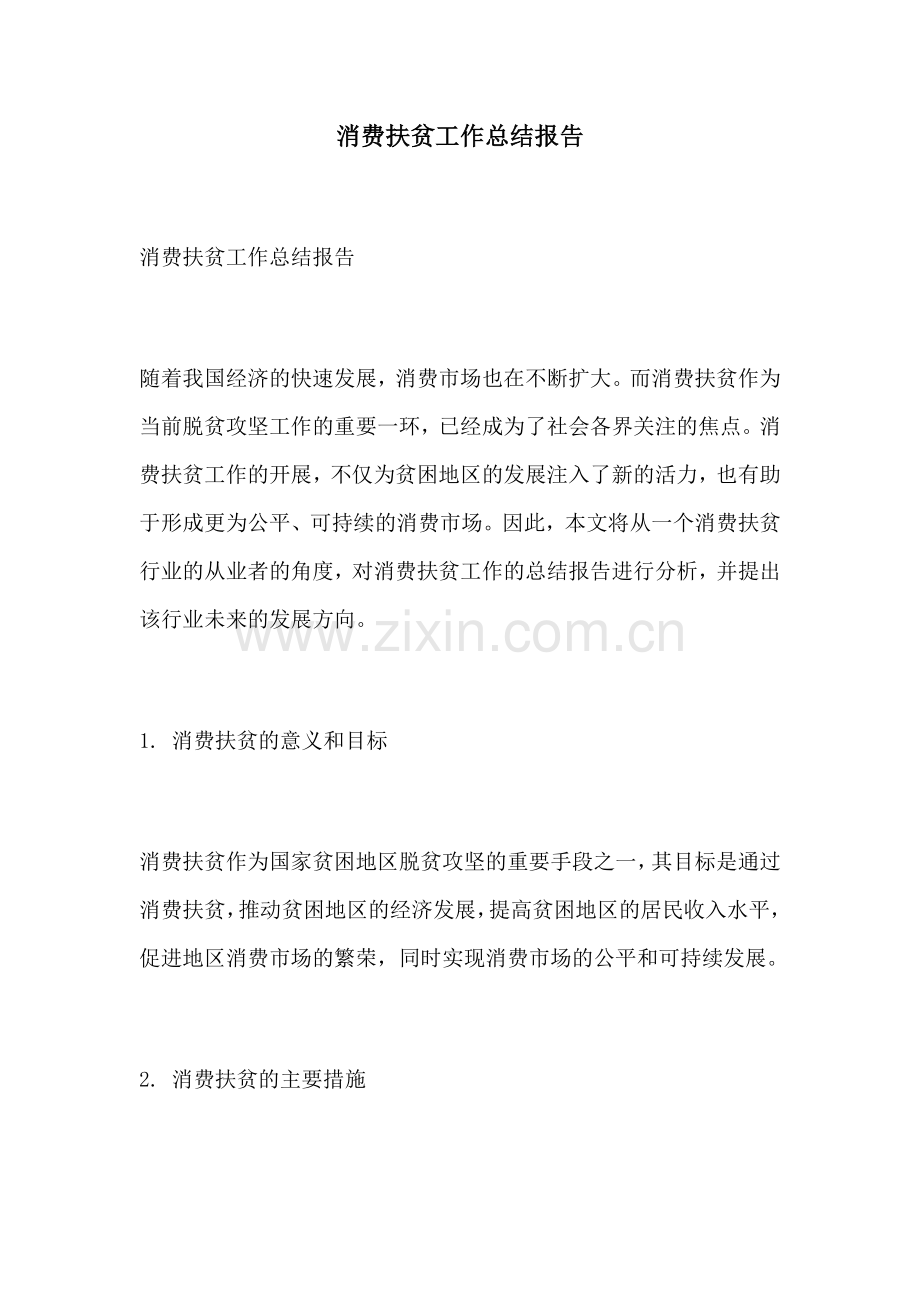 消费扶贫工作总结报告

消费扶贫工作总结报告

随着我国经济的快速发展，消费市场也在不断扩大。而消费扶贫作为当前脱贫攻坚工作的重要一环，已经成为了社会各界关注的焦点。消费扶贫工作的开展，不仅为贫困地区的发展注入了新的活力，也有助于形成更为公平、可持续的消费市场。因此，本文将从一个消费扶贫行业的从业者的角度，对消费扶贫工作的总结报告进行分析，并提出该行业未来的发展方向。

www.zixin.com.cn

1. 消费扶贫的意义和目标

消费扶贫作为国家贫困地区脱贫攻坚的重要手段之一，其目标是通过消费扶贫，推动贫困地区的经济发展，提高贫困地区的居民收入水平，促进地区消费市场的繁荣，同时实现消费市场的公平和可持续发展。

2. 消费扶贫的主要措施